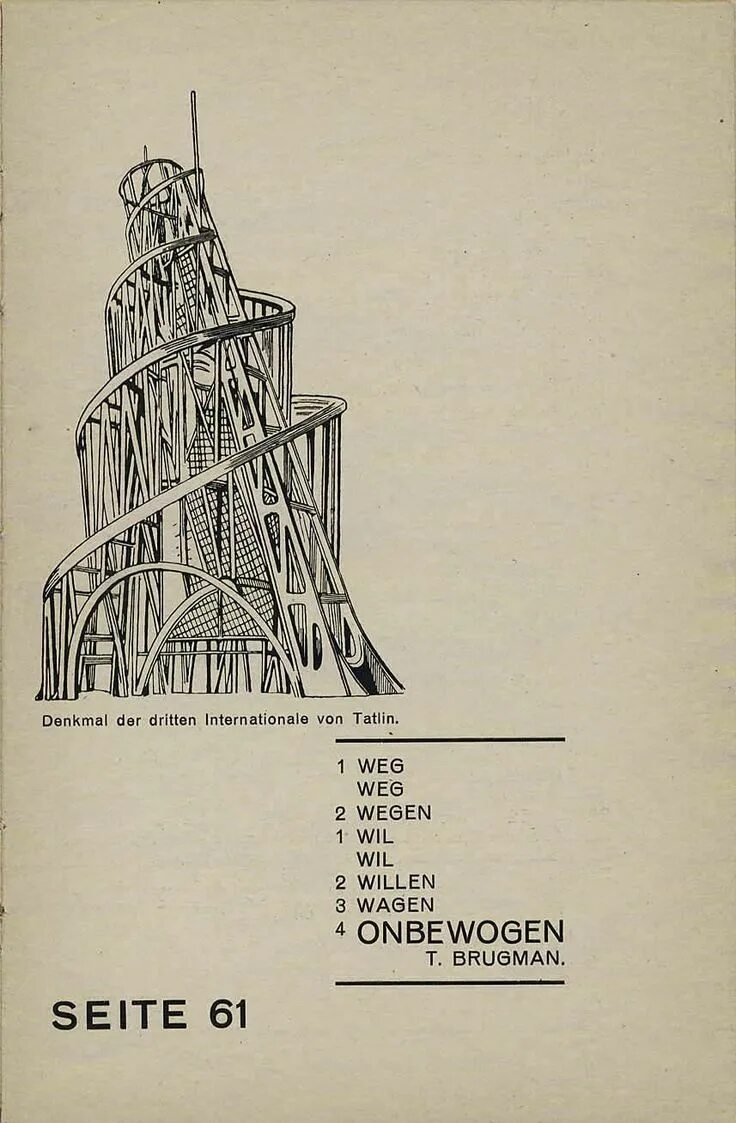 Denkmal der dritten Internationale von Tatlin.

1 WEG
WEG
2 WEGEN
1 WIL
WIL
2 WILLEN
3 WAGEN
4 ONBEWOGEN
T. BRUGMAN.

SEITE 61